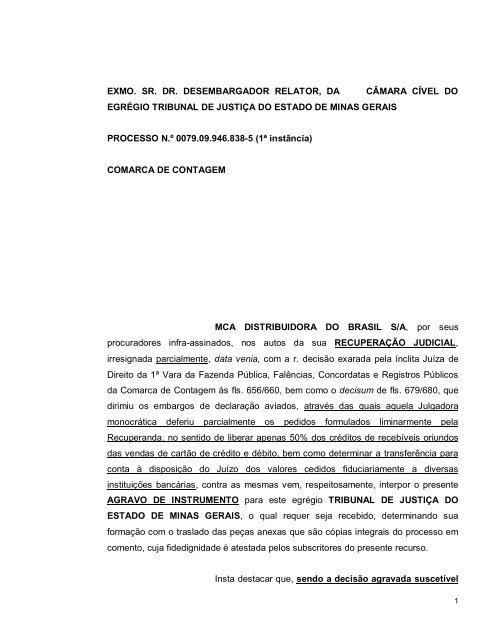 EXMO. SR. DR. DESEMBARGADOR RELATOR, DA CÂMARA CÍVEL DO EGRÉGIO TRIBUNAL DE JUSTIÇA DO ESTADO DE MINAS GERAIS

PROCESSO N.º 0079.09.946.838-5 (1ª instância)

COMARCA DE CONTAGEM

MCA DISTRIBUIDORA DO BRASIL S/A, por seus procuradores infra-assinados, nos autos da sua RECUPERAÇÃO JUDICIAL, irresignada parcialmente, data venia, com a r. decisão exarada pela ínclita Juíza de Direito da 1ª Vara da Fazenda Pública, Falências, Concordatas e Registros Públicos da Comarca de Contagem às fls. 656/660, bem como o decisum de fls. 679/680, que dirimiu os embargos de declaração aviados, através das quais aquela Julgadora monocrática deferiu parcialmente os pedidos formulados liminarmente pela Recuperanda, no sentido de liberar apenas 50% dos créditos de recebíveis oriundos das vendas de cartão de crédito e débito, bem como determinar a transferência para conta à disposição do Juízo dos valores cedidos fiduciariamente a diversas instituições bancárias, contra as mesmas vem, respeitosamente, interpor o presente AGRAVO DE INSTRUMENTO para este egrégio TRIBUNAL DE JUSTIÇA DO ESTADO DE MINAS GERAIS, o qual requer seja recebido, determinando sua formação com o traslado das peças anexas que são cópias integrais do processo em comento, cuja fidedignidade é atestada pelos subscritores do presente recurso.

Insta destacar que, sendo a decisão agravada suscetível

1